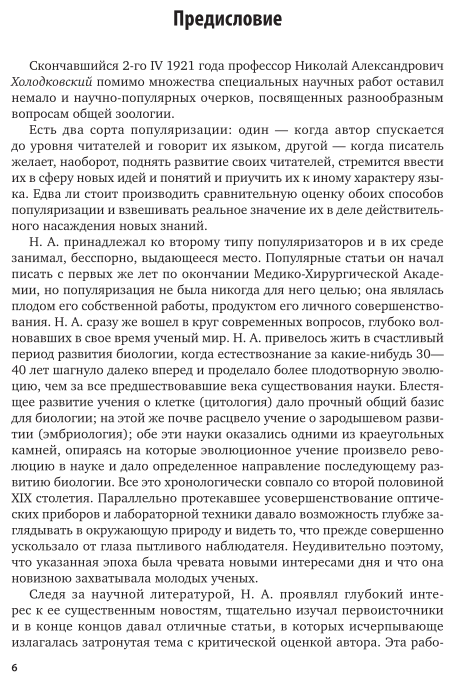 Предисловие

Скончавшийся 2-го IV 1921 года профессор Николай Александрович Холодковский помимо множества специальных научных работ оставил немало и научно-популярных очерков, посвященных разнообразным вопросам общей зоологии.

Есть два сорта популяризации: один — когда автор спускается до уровня читателей и говорит их языком, другой — когда писатель желает, наоборот, поднять развитие своих читателей, стремится ввести их в сферу новых идей и понятий и приучить их к иному характеру языка. Едва ли стоит производить сравнительную оценку обоих способов популяризации и взвешивать реальное значение их в деле действительного насаждения новых знаний.

Н. А. принадлежал ко второму типу популяризаторов и в их среде занимал, бесспорно, выдающееся место. Популярные статьи он начал писать с первых же лет по окончании Медико-Хирургической Академии, но популяризация не была никогда для него целью; она являлась плодом его собственной работы, продуктом его личного совершенствования. Н. А. сразу же вошел в круг современных вопросов, глубоко волновавших в свое время ученый мир. Н. А. привелось жить в счастливый период развития биологии, когда естествознание за какие-нибудь 30—40 лет шагнуло далеко вперед и проделало более плодотворную эволюцию, чем за все предшествовавшие века существования науки. Блестящее развитие учения о клетке (цитология) дало прочный общий базис для биологии; на этой же почве расцвело учение о зародышевом развитии (эмбриология); обе эти науки оказались одними из краеугольных камней, опираясь на которые эволюционное учение произвело революцию в науке и дало определенное направление последующему развитию биологии. Все это хронологически совпало со второй половиной XIX столетия. Параллельно протекавшее усовершенствование оптических приборов и лабораторной техники давало возможность глубже заглядывать в окружающую природу и видеть то, что прежде совершенно ускользало от глаза пытливого наблюдателя. Неудивительно поэтому, что указанная эпоха была чревата новыми интересами дня и что она новизною захватывала молодых ученых.

Следя за научной литературой, Н. А. проявлял глубокий интерес к ее существенным новостям, тщательно изучал первоисточники и в конце концов давал отличные статьи, в которых исчерпывающе излагалась затронутая тема с критической оценкой автора. Эта рабо-

6